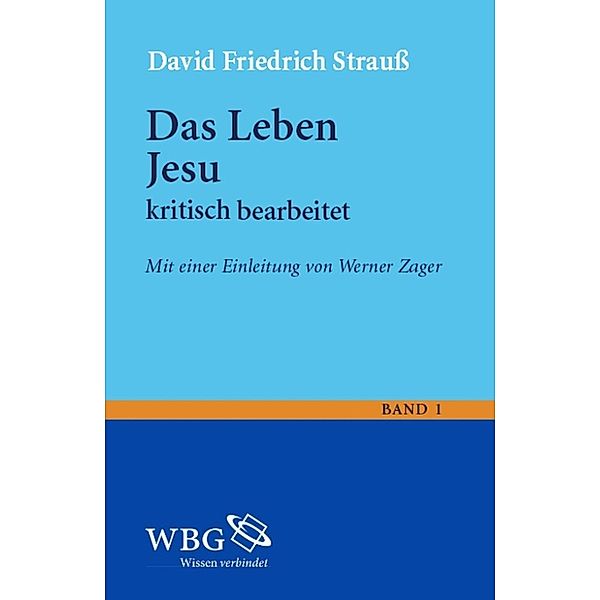 David Friedrich Strauß

Das Leben Jesu

kritisch bearbeitet

Mit einer Einleitung von Werner Zager

BAND 1

WBG

Wissen verbindet